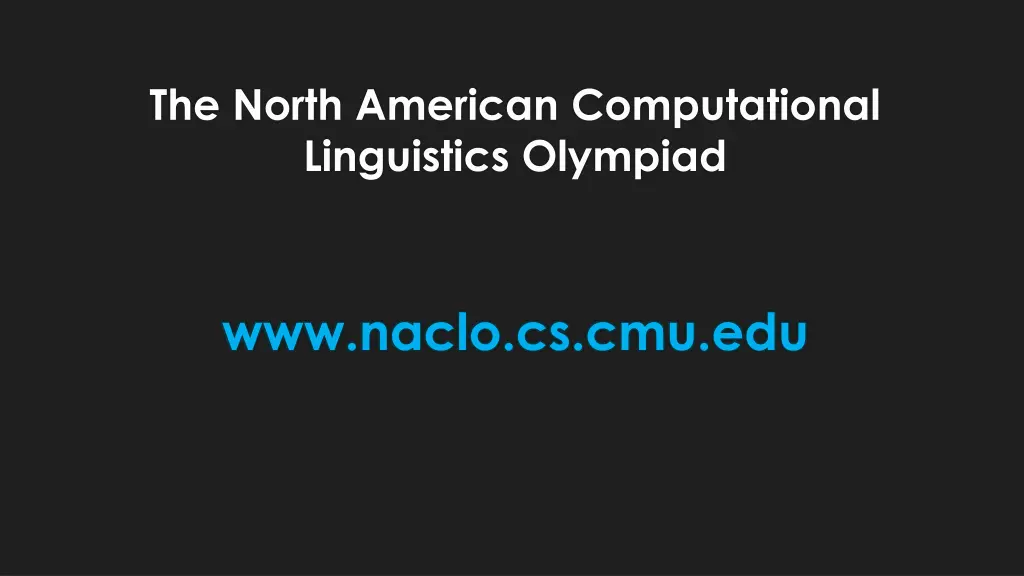 The North American Computational Linguistics Olympiad

www.naclo.cs.cmu.edu